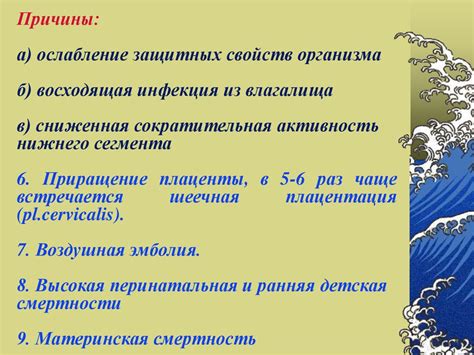 Причины:

а) ослабление защитных свойств организма

б) восходящая инфекция из влагалища

в) сниженная сократительная активность нижнего сегмента

6. Приращение плаценты, в 5-6 раз чаще встречается шеечная плацентация (pl.cervicalis).

7. Воздушная эмболия.

8. Высокая перинатальная и ранняя детская смертности

9. Материнская смертность